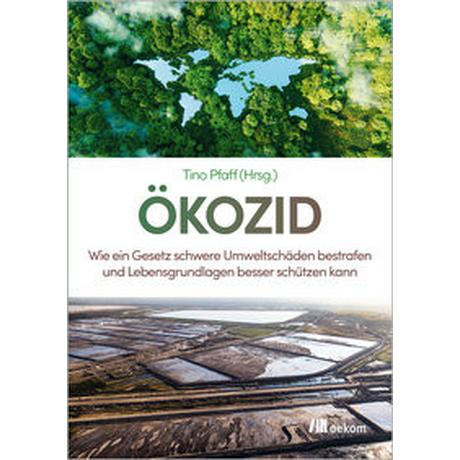 Tino Pfaff (Hrsg.)

ÖKOZID

Wie ein Gesetz schwere Umweltschäden bestrafen und Lebensgrundlagen besser schützen kann

oekom